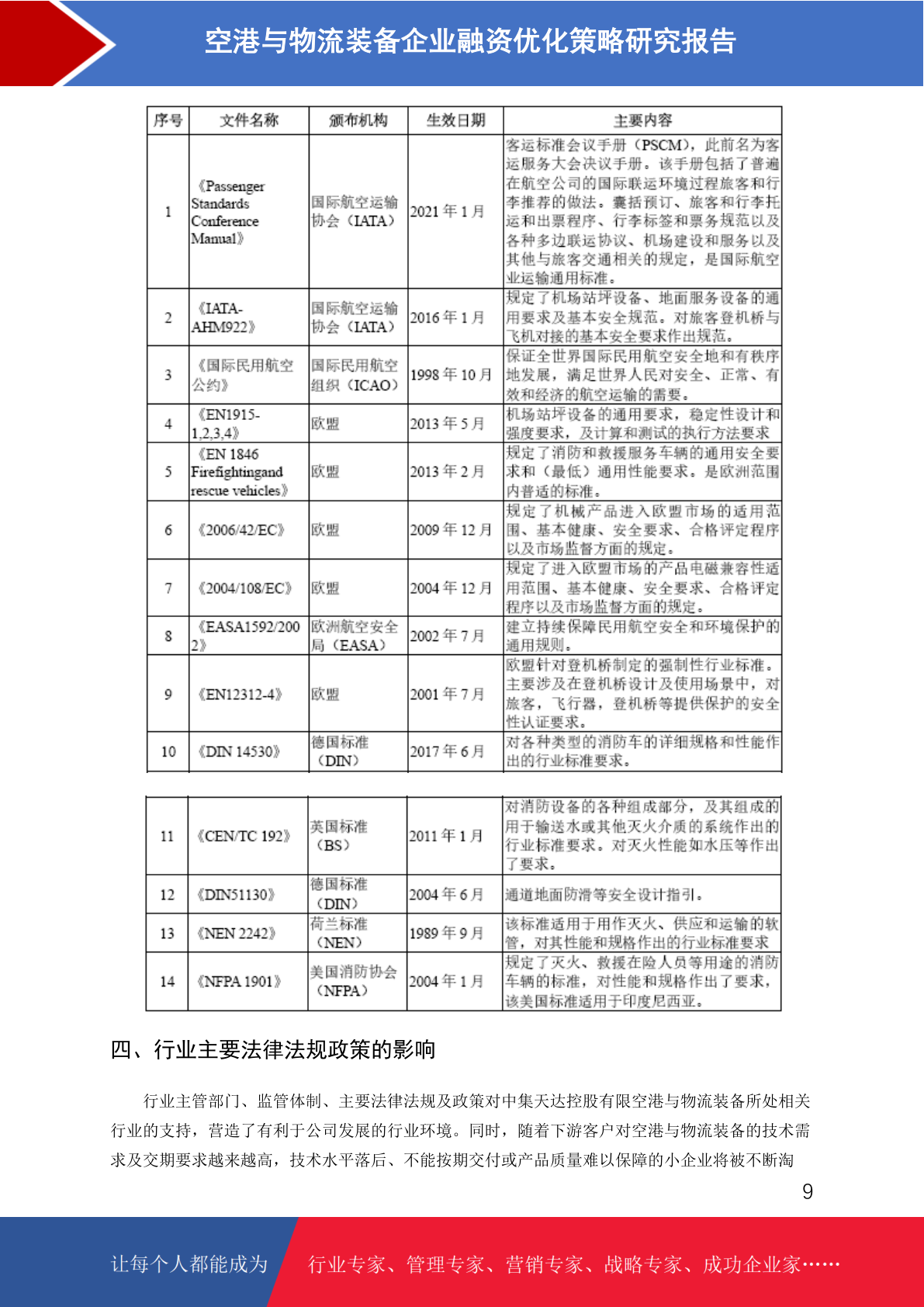 空港与物流装备企业融资优化策略研究报告

| 序号 | 文件名称 | 颁布机构 | 生效日期 | 主要内容 |
|---|---|---|---|---|
| 1 | 《Passenger Standards Conference Manual》 | 国际航空运输协会（IATA） | 2021 年 1 月 | 客运标准会议手册（PSCM），此前名为客运服务大会决议手册。该手册包括了普遍在航空公司的国际联运环境过程旅客和行李推荐的做法。囊括预订、旅客和行李托运和出票程序、行李标签和票务规范以及各种多边联运协议、机场建设和服务以及其他与旅客交通相关的规定，是国际航空业运输通用标准。 |
| 2 | 《IATA-AHM922》 | 国际航空运输协会（IATA） | 2016 年 1 月 | 规定了机场站坪设备、地面服务设备的通用要求及基本安全规范。对旅客登机桥与飞机对接的基本安全要求作出规范。 |
| 3 | 《国际民用航空公约》 | 国际民用航空组织（ICAO） | 1998 年 10 月 | 保证全世界国际民用航空安全地和有秩序地发展，满足世界人民对安全、正常、有效和经济的航空运输的需要。 |
| 4 | 《EN1915-1,2,3,4》 | 欧盟 | 2013 年 5 月 | 机场站坪设备的通用要求，稳定性设计和强度要求，及计算和测试的执行方法要求 |
| 5 | 《EN 1846 Firefightingand rescue vehicles》 | 欧盟 | 2013 年 2 月 | 规定了消防和救援服务车辆的通用安全要求和（最低）通用性能要求。是欧洲范围内普适的标准。 |
| 6 | 《2006/42/EC》 | 欧盟 | 2009 年 12 月 | 规定了机械产品进入欧盟市场的适用范围、基本健康、安全要求、合格评定程序以及市场监督方面的规定。 |
| 7 | 《2004/108/EC》 | 欧盟 | 2004 年 12 月 | 规定了进入欧盟市场的产品电磁兼容性适用范围、基本健康、安全要求、合格评定程序以及市场监督方面的规定。 |
| 8 | 《EASA1592/2002》 | 欧洲航空安全局（EASA） | 2002 年 7 月 | 建立持续保障民用航空安全和环境保护的通用规则。 |
| 9 | 《EN12312-4》 | 欧盟 | 2001 年 7 月 | 欧盟针对登机桥制定的强制性行业标准。主要涉及在登机桥设计及使用场景中，对旅客，飞行器，登机桥等提供保护的安全性认证要求。 |
| 10 | 《DIN 14530》 | 德国标准（DIN） | 2017 年 6 月 | 对各种类型的消防车的详细规格和性能作出的行业标准要求。 |

| 11 | 《CEN/TC 192》 | 英国标准（BS） | 2011 年 1 月 | 对消防设备的各种组成部分，及其组成的用于输送水或其他灭火介质的系统作出的行业标准要求。对灭火性能如水压等作出了要求。 |
|---|---|---|---|---|
| 12 | 《DIN51130》 | 德国标准（DIN） | 2004 年 6 月 | 通道地面防滑等安全设计指引。 |
| 13 | 《NEN 2242》 | 荷兰标准（NEN） | 1989 年 9 月 | 该标准适用于用作灭火、供应和运输的软管，对其性能和规格作出的行业标准要求 |
| 14 | 《NFPA 1901》 | 美国消防协会（NFPA） | 2004 年 1 月 | 规定了灭火、救援在险人员等用途的消防车辆的标准，对性能和规格作出了要求，该美国标准适用于印度尼西亚。 |

四、行业主要法律法规政策的影响

行业主管部门、监管体制、主要法律法规及政策对中集天达控股有限空港与物流装备所处相关行业的支持，营造了有利于公司发展的行业环境。同时，随着下游客户对空港与物流装备的技术需求及交期要求越来越高，技术水平落后、不能按期交付或产品质量难以保障的小企业将被不断淘

9

让每个人都能成为 行业专家、管理专家、营销专家、战略专家、成功企业家……